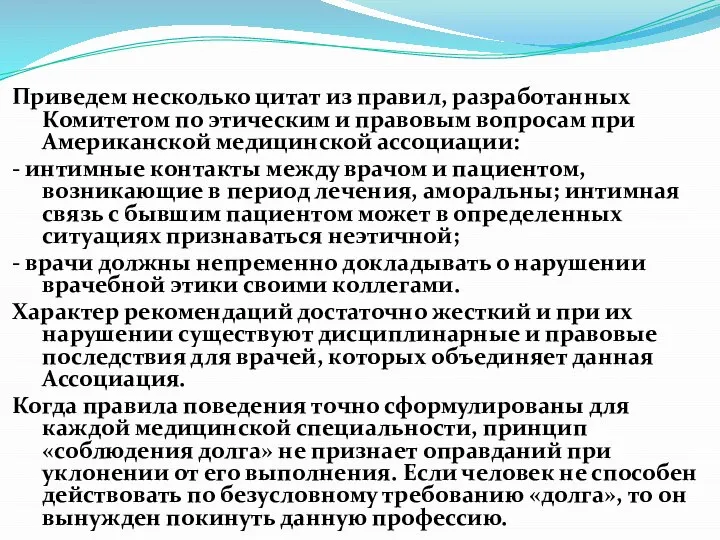 Приведем несколько цитат из правил, разработанных Комитетом по этическим и правовым вопросам при Американской медицинской ассоциации:

- интимные контакты между врачом и пациентом, возникающие в период лечения, аморальны; интимная связь с бывшим пациентом может в определенных ситуациях признаваться неэтичной;

- врачи должны непременно докладывать о нарушении врачебной этики своими коллегами.

Характер рекомендаций достаточно жесткий и при их нарушении существуют дисциплинарные и правовые последствия для врачей, которых объединяет данная Ассоциация.

Когда правила поведения точно сформулированы для каждой медицинской специальности, принцип «соблюдения долга» не признает оправданий при уклонении от его выполнения. Если человек не способен действовать по безусловному требованию «долга», то он вынужден покинуть данную профессию.